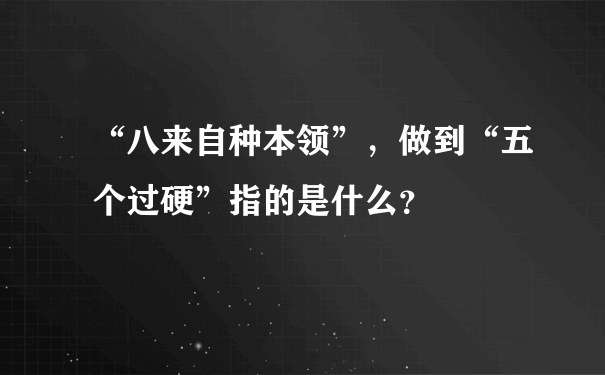 “八来自种本领”，做到“五个过硬”指的是什么？